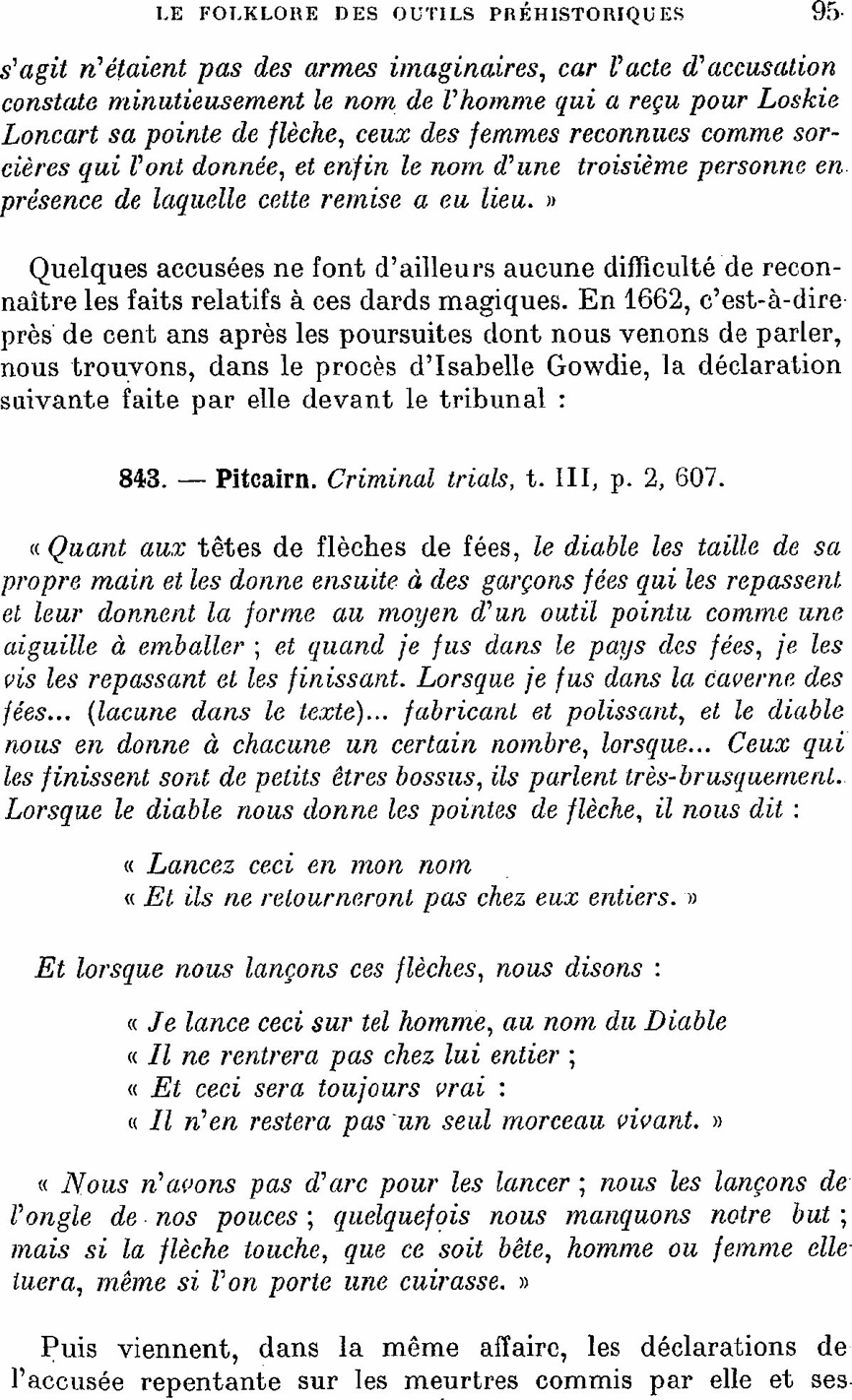 LE FOLKLORE DES OUTILS PRÉHISTORIQUES 95

s'agit n'étaient pas des armes imaginaires, car l'acte d'accusation constate minutieusement le nom de l'homme qui a reçu pour Loskie Loncart sa pointe de flèche, ceux des femmes reconnues comme sorcières qui l'ont donnée, et enfin le nom d'une troisième personne en présence de laquelle cette remise a eu lieu. »

Quelques accusées ne font d'ailleurs aucune difficulté de reconnaître les faits relatifs à ces dards magiques. En 1662, c'est-à-dire près de cent ans après les poursuites dont nous venons de parler, nous trouvons, dans le procès d'Isabelle Gowdie, la déclaration suivante faite par elle devant le tribunal :

843. — Pitcairn. Criminal trials, t. III, p. 2, 607.

« Quant aux têtes de flèches de fées, le diable les taille de sa propre main et les donne ensuite à des garçons fées qui les repassent et leur donnent la forme au moyen d'un outil pointu comme une aiguille à emballer ; et quand je fus dans le pays des fées, je les vis les repassant et les finissant. Lorsque je fus dans la caverne des fées... (lacune dans le texte)... fabricant et polissant, et le diable nous en donne à chacune un certain nombre, lorsque... Ceux qui les finissent sont de petits êtres bossus, ils parlent très-brusquement. Lorsque le diable nous donne les pointes de flèche, il nous dit :

« Lancez ceci en mon nom
« Et ils ne retourneront pas chez eux entiers. »

Et lorsque nous lançons ces flèches, nous disons :

« Je lance ceci sur tel homme, au nom du Diable
« Il ne rentrera pas chez lui entier ;
« Et ceci sera toujours vrai :
« Il n'en restera pas un seul morceau vivant. »

« Nous n'avons pas d'arc pour les lancer ; nous les lançons de l'ongle de nos pouces ; quelquefois nous manquons notre but ; mais si la flèche touche, que ce soit bête, homme ou femme elle tuera, même si l'on porte une cuirasse. »

Puis viennent, dans la même affaire, les déclarations de l'accusée repentante sur les meurtres commis par elle et ses